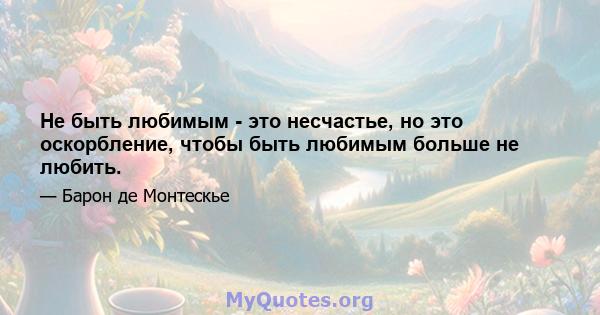 Не быть любимым - это несчастье, но это оскорбление, чтобы быть любимым больше не любить.

— Барон де Монтескье

MyQuotes.org